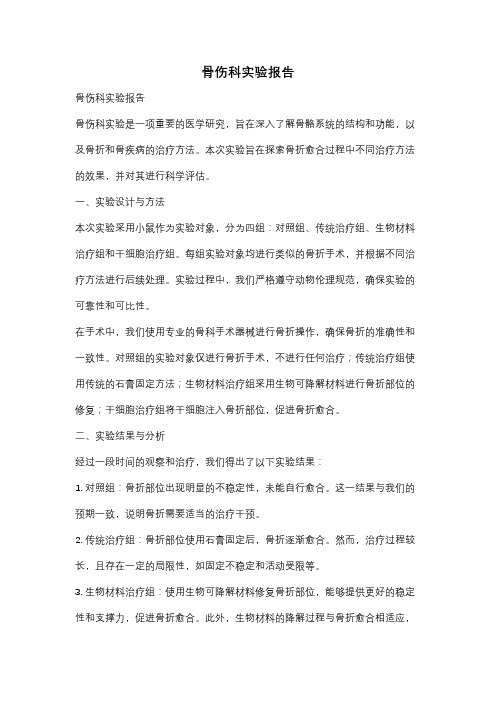 骨伤科实验报告

骨伤科实验报告

骨伤科实验是一项重要的医学研究，旨在深入了解骨骼系统的结构和功能，以及骨折和骨疾病的治疗方法。本次实验旨在探索骨折愈合过程中不同治疗方法的效果，并对其进行科学评估。

一、实验设计与方法

本次实验采用小鼠作为实验对象，分为四组：对照组、传统治疗组、生物材料治疗组和干细胞治疗组。每组实验对象均进行类似的骨折手术，并根据不同治疗方法进行后续处理。实验过程中，我们严格遵守动物伦理规范，确保实验的可靠性和可比性。

在手术中，我们使用专业的骨科手术器械进行骨折操作，确保骨折的准确性和一致性。对照组的实验对象仅进行骨折手术，不进行任何治疗；传统治疗组使用传统的石膏固定方法；生物材料治疗组采用生物可降解材料进行骨折部位的修复；干细胞治疗组将干细胞注入骨折部位，促进骨折愈合。

二、实验结果与分析

经过一段时间的观察和治疗，我们得出了以下实验结果：

1. 对照组：骨折部位出现明显的不稳定性，未能自行愈合。这一结果与我们的预期一致，说明骨折需要适当的治疗干预。

2. 传统治疗组：骨折部位使用石膏固定后，骨折逐渐愈合。然而，治疗过程较长，且存在一定的局限性，如固定不稳定和活动受限等。

3. 生物材料治疗组：使用生物可降解材料修复骨折部位，能够提供更好的稳定性和支撑力，促进骨折愈合。此外，生物材料的降解过程与骨折愈合相适应，